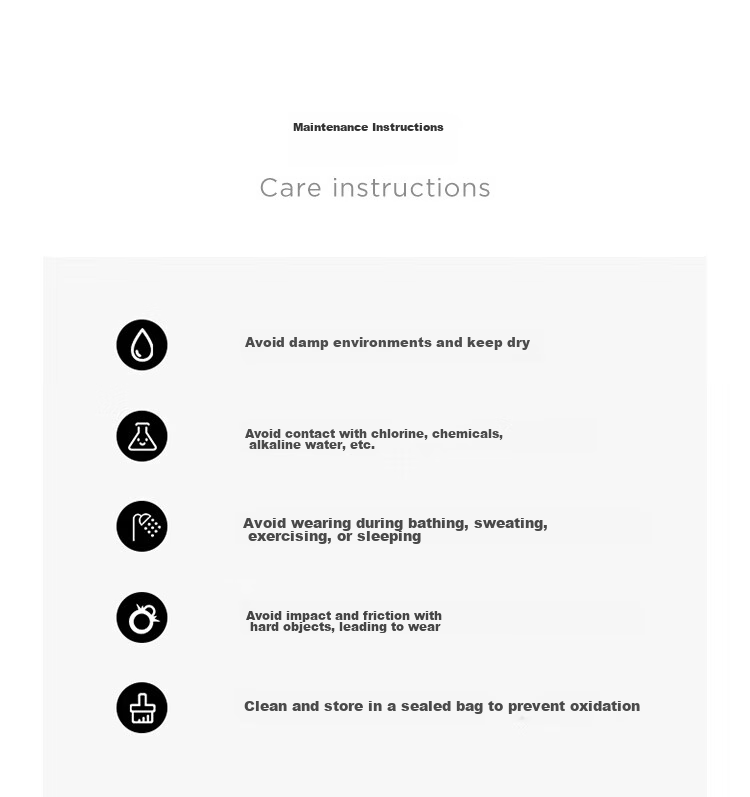 Maintenance Instructions

Care instructions

Avoid damp environments and keep dry

Avoid contact with chlorine, chemicals, alkaline water, etc.

Avoid wearing during bathing, sweating, exercising, or sleeping

Avoid impact and friction with hard objects, leading to wear

Clean and store in a sealed bag to prevent oxidation